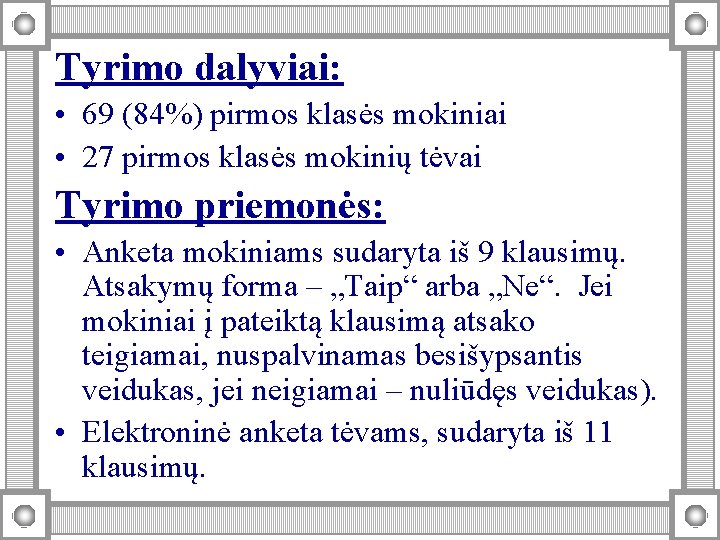 Tyrimo dalyviai:

• 69 (84%) pirmos klasės mokiniai

• 27 pirmos klasės mokinių tėvai

Tyrimo priemonės:

• Anketa mokiniams sudaryta iš 9 klausimų. Atsakymų forma – „Taip“ arba „Ne“. Jei mokiniai į pateiktą klausimą atsako teigiamai, nuspalvinamas besišypsantis veidukas, jei neigiamai – nuliūdęs veidukas).

• Elektroninė anketa tėvams, sudaryta iš 11 klausimų.